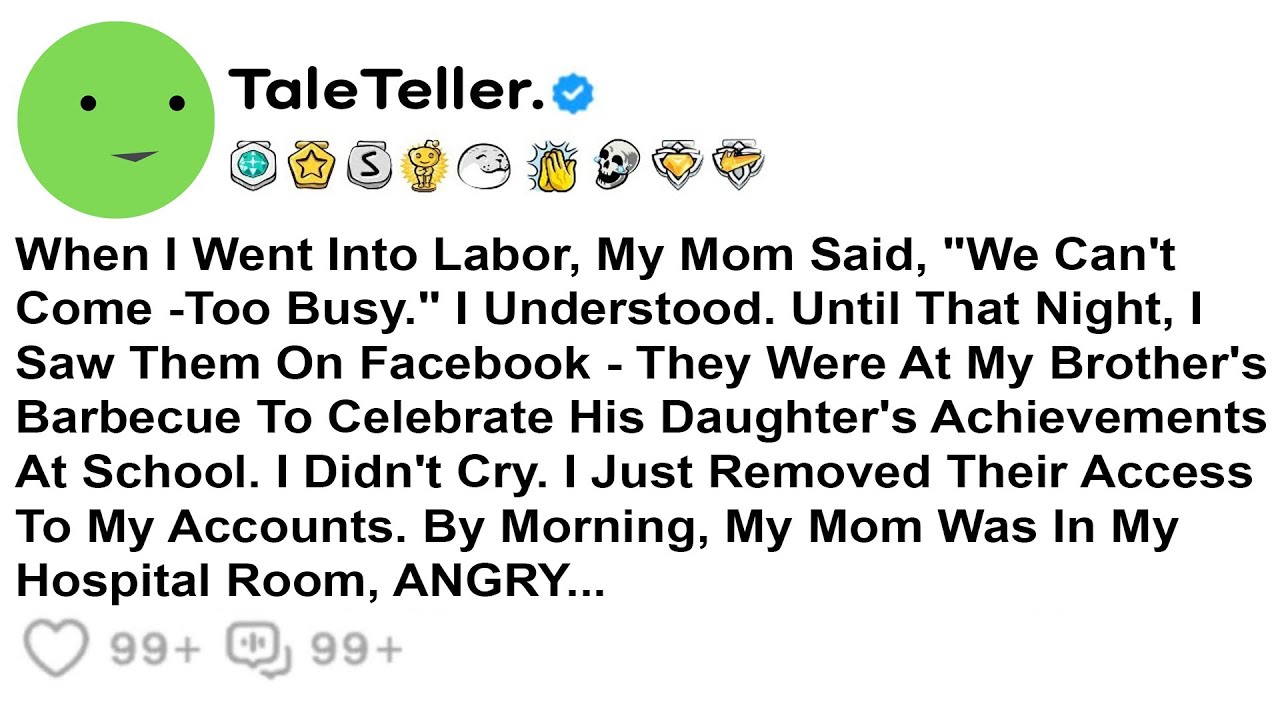 TaleTeller.

When I Went Into Labor, My Mom Said, "We Can't Come -Too Busy." I Understood. Until That Night, I Saw Them On Facebook - They Were At My Brother's Barbecue To Celebrate His Daughter's Achievements At School. I Didn't Cry. I Just Removed Their Access To My Accounts. By Morning, My Mom Was In My Hospital Room, ANGRY...

99+ 99+